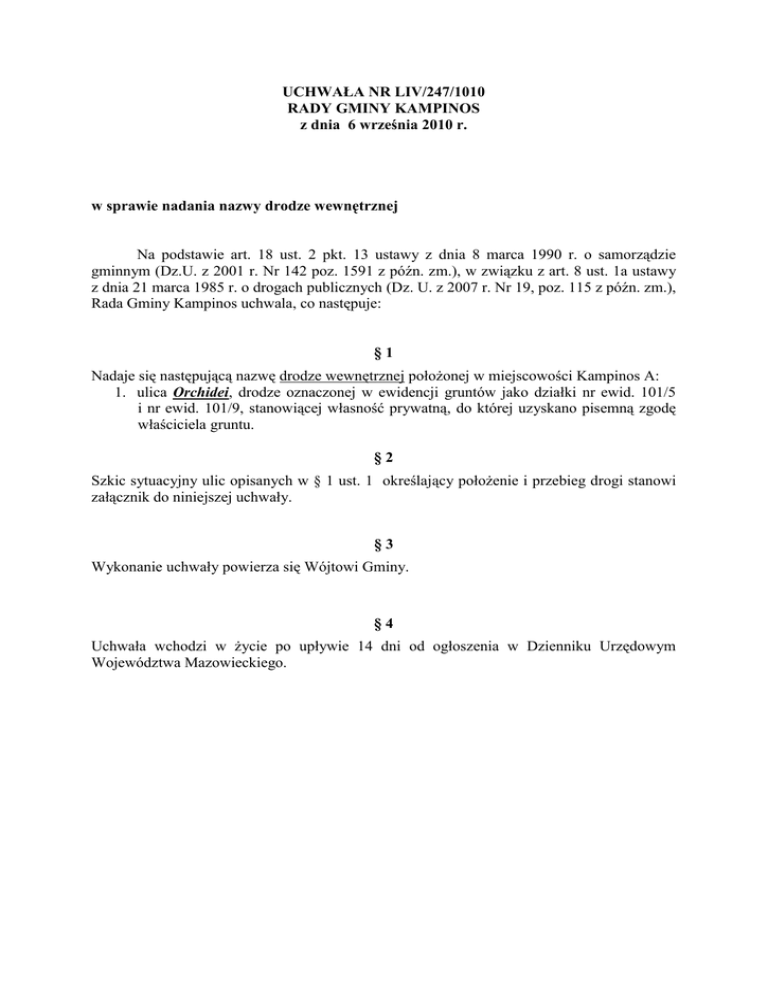 UCHWAŁA NR LIV/247/1010
RADY GMINY KAMPINOS
z dnia 6 września 2010 r.

w sprawie nadania nazwy drodze wewnętrznej

Na podstawie art. 18 ust. 2 pkt. 13 ustawy z dnia 8 marca 1990 r. o samorządzie gminnym (Dz.U. z 2001 r. Nr 142 poz. 1591 z późn. zm.), w związku z art. 8 ust. 1a ustawy z dnia 21 marca 1985 r. o drogach publicznych (Dz. U. z 2007 r. Nr 19, poz. 115 z późn. zm.), Rada Gminy Kampinos uchwala, co następuje:

§ 1

Nadaje się następującą nazwę drodze wewnętrznej położonej w miejscowości Kampinos A:
1. ulica Orchidei, drodze oznaczonej w ewidencji gruntów jako działki nr ewid. 101/5 i nr ewid. 101/9, stanowiącej własność prywatną, do której uzyskano pisemną zgodę właściciela gruntu.

§ 2

Szkic sytuacyjny ulic opisanych w § 1 ust. 1 określający położenie i przebieg drogi stanowi załącznik do niniejszej uchwały.

§ 3

Wykonanie uchwały powierza się Wójtowi Gminy.

§ 4

Uchwała wchodzi w życie po upływie 14 dni od ogłoszenia w Dzienniku Urzędowym Województwa Mazowieckiego.